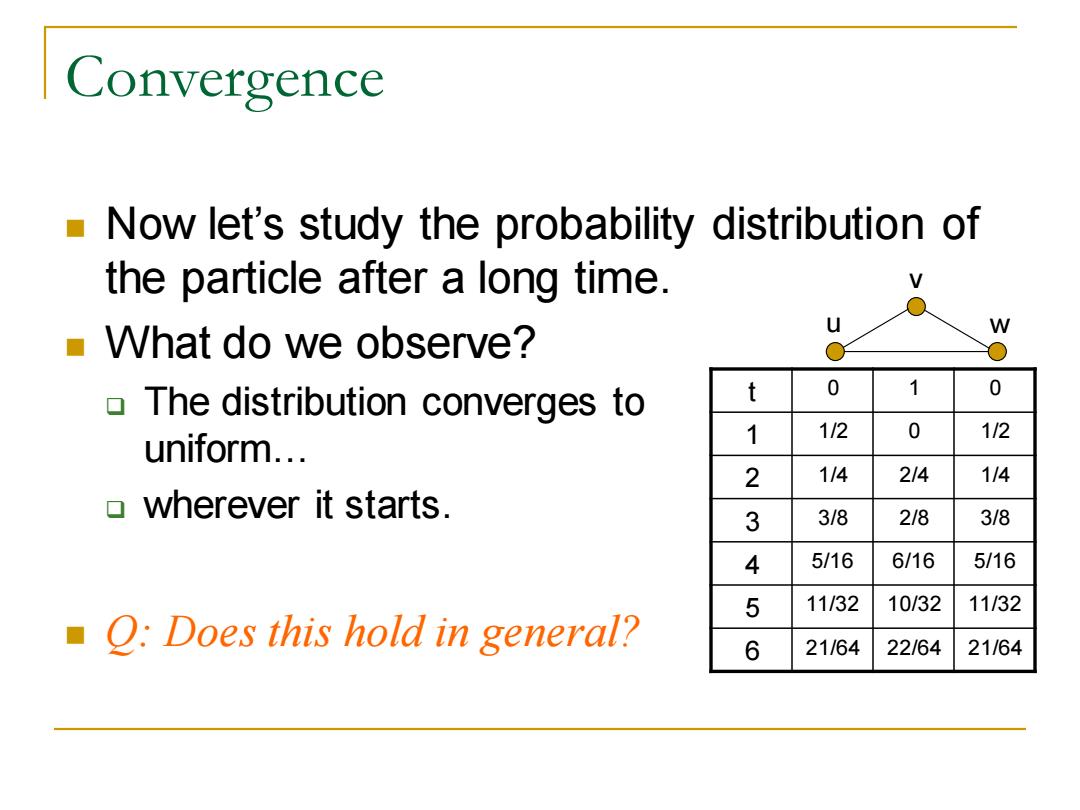 Convergence

Now let's study the probability distribution of the particle after a long time.

What do we observe?

The distribution converges to uniform…

wherever it starts.

Q: Does this hold in general?

v

u

w

| t | 0 | 1 | 0 |
|---|---|---|---|
| 1 | 1/2 | 0 | 1/2 |
| 2 | 1/4 | 2/4 | 1/4 |
| 3 | 3/8 | 2/8 | 3/8 |
| 4 | 5/16 | 6/16 | 5/16 |
| 5 | 11/32 | 10/32 | 11/32 |
| 6 | 21/64 | 22/64 | 21/64 |